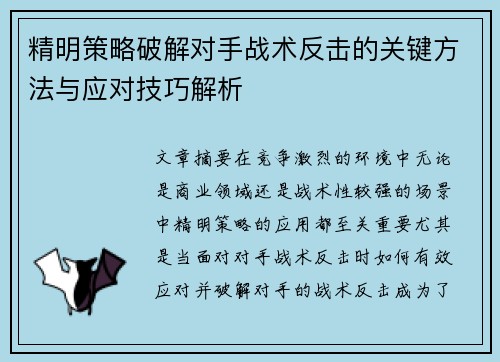 精明策略破解对手战术反击的关键方法与应对技巧解析

文章摘要在竞争激烈的环境中无论是商业领域还是战术性较强的场景中精明策略的应用都至关重要尤其是当面对对手战术反击时如何有效应对并破解对手的战术反击成为了